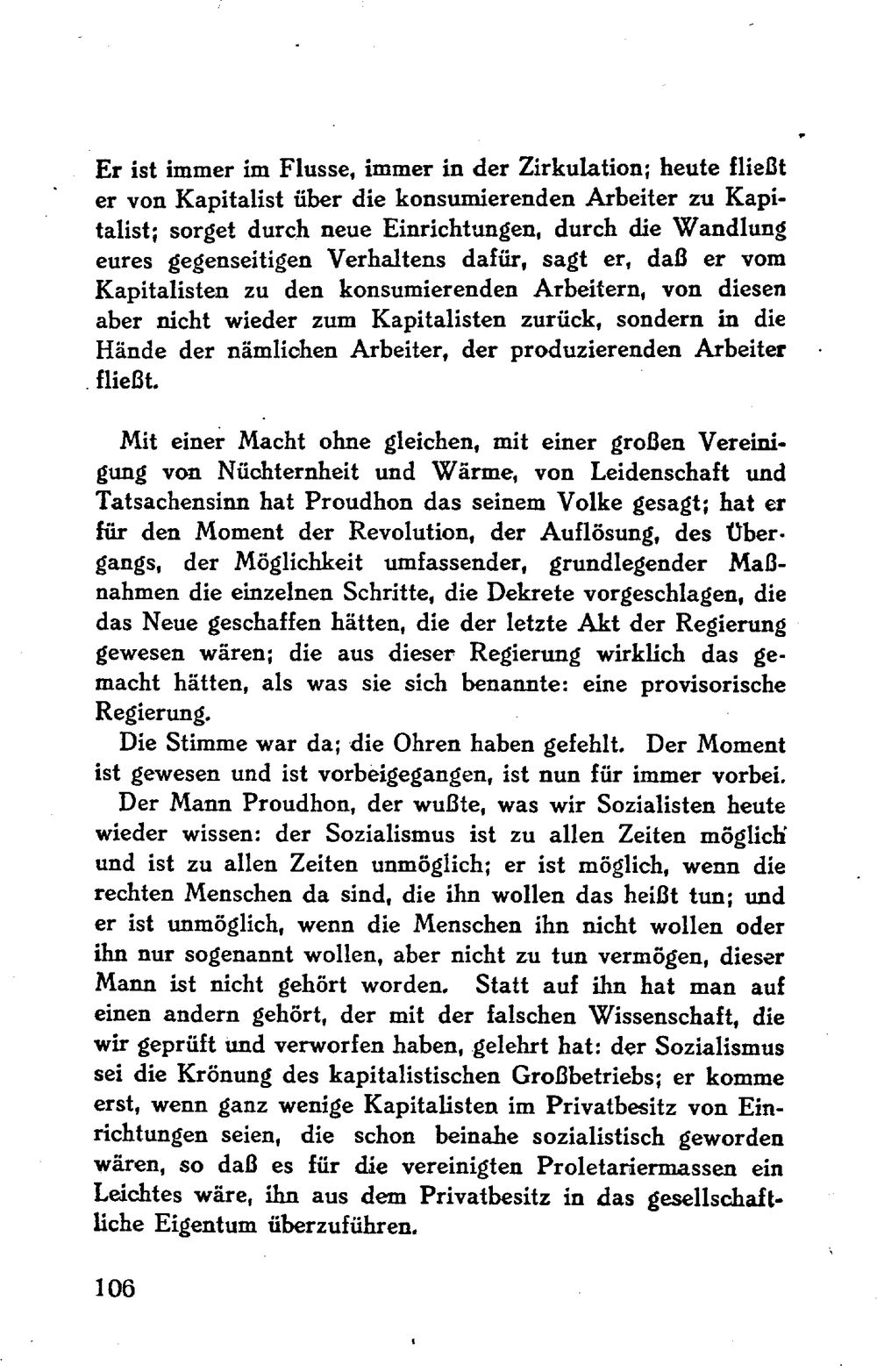 Er ist immer im Flusse, immer in der Zirkulation; heute fließt er von Kapitalist über die konsumierenden Arbeiter zu Kapitalist; sorget durch neue Einrichtungen, durch die Wandlung eures gegenseitigen Verhaltens dafür, sagt er, daß er vom Kapitalisten zu den konsumierenden Arbeitern, von diesen aber nicht wieder zum Kapitalisten zurück, sondern in die Hände der nämlichen Arbeiter, der produzierenden Arbeiter fließt.

Mit einer Macht ohne gleichen, mit einer großen Vereinigung von Nüchternheit und Wärme, von Leidenschaft und Tatsachensinn hat Proudhon das seinem Volke gesagt; hat er für den Moment der Revolution, der Auflösung, des Übergangs, der Möglichkeit umfassender, grundlegender Maßnahmen die einzelnen Schritte, die Dekrete vorgeschlagen, die das Neue geschaffen hätten, die der letzte Akt der Regierung gewesen wären; die aus dieser Regierung wirklich das gemacht hätten, als was sie sich benannte: eine provisorische Regierung.

Die Stimme war da; die Ohren haben gefehlt. Der Moment ist gewesen und ist vorbeigegangen, ist nun für immer vorbei.

Der Mann Proudhon, der wußte, was wir Sozialisten heute wieder wissen: der Sozialismus ist zu allen Zeiten möglich und ist zu allen Zeiten unmöglich; er ist möglich, wenn die rechten Menschen da sind, die ihn wollen das heißt tun; und er ist unmöglich, wenn die Menschen ihn nicht wollen oder ihn nur sogenannt wollen, aber nicht zu tun vermögen, dieser Mann ist nicht gehört worden. Statt auf ihn hat man auf einen andern gehört, der mit der falschen Wissenschaft, die wir geprüft und verworfen haben, gelehrt hat: der Sozialismus sei die Krönung des kapitalistischen Großbetriebs; er komme erst, wenn ganz wenige Kapitalisten im Privatbesitz von Einrichtungen seien, die schon beinahe sozialistisch geworden wären, so daß es für die vereinigten Proletariermassen ein Leichtes wäre, ihn aus dem Privatbesitz in das gesellschaftliche Eigentum überzuführen.

106